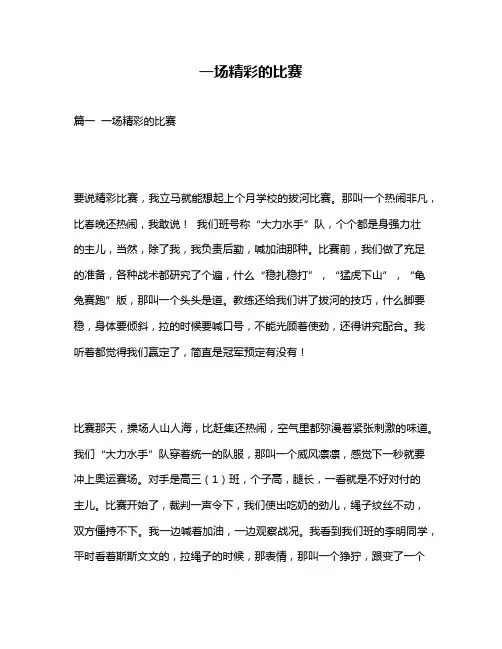 一场精彩的比赛

篇一 一场精彩的比赛

要说精彩比赛，我立马就能想起上个月学校的拔河比赛。那叫一个热闹非凡，比春晚还热闹，我敢说！ 我们班号称“大力水手”队，个个都是身强力壮的主儿，当然，除了我，我负责后勤，喊加油那种。比赛前，我们做了充足的准备，各种战术都研究了个遍，什么“稳扎稳打”，“猛虎下山”，“龟兔赛跑”版，那叫一个头头是道。教练还给我们讲了拔河的技巧，什么脚要稳，身体要倾斜，拉的时候要喊口号，不能光顾着使劲，还得讲究配合。我听着都觉得我们赢定了，简直是冠军预定有没有！

比赛那天，操场人山人海，比赶集还热闹，空气里都弥漫着紧张刺激的味道。我们“大力水手”队穿着统一的队服，那叫一个威风凛凛，感觉下一秒就要冲上奥运赛场。对手是高三（1）班，个子高，腿长，一看就是不好对付的主儿。比赛开始了，裁判一声令下，我们使出吃奶的劲儿，绳子纹丝不动，双方僵持不下。我一边喊着加油，一边观察战况。我看到我们班的李明同学，平时看着斯斯文文的，拉绳子的时候，那表情，那叫一个狰狞，跟变了一个